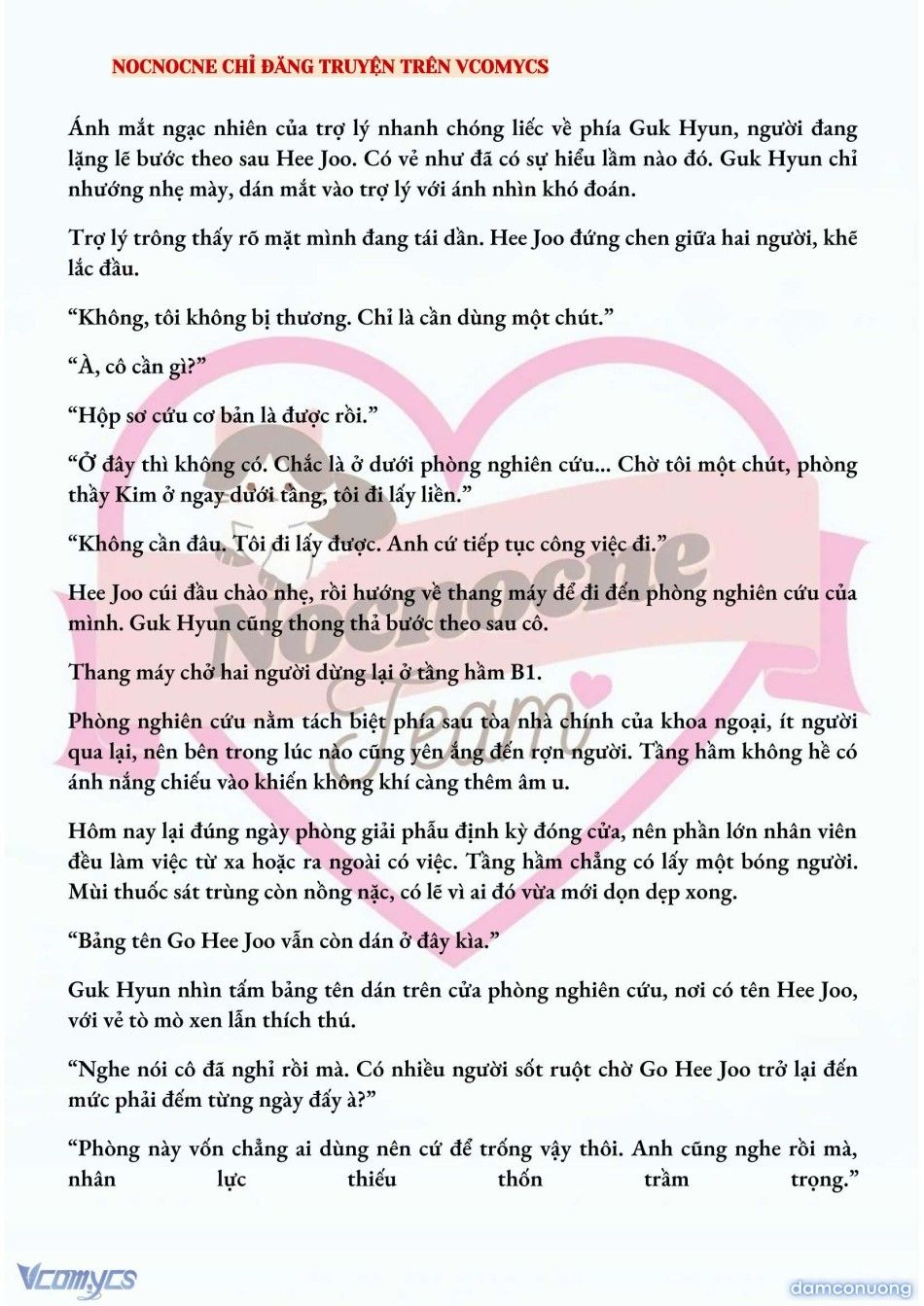 NOCNOCNE CHỈ ĐĂNG TRUYỆN TRÊN VCOMYCS

Ánh mắt ngạc nhiên của trợ lý nhanh chóng liếc về phía Guk Hyun, người đang lặng lẽ bước theo sau Hee Joo. Có vẻ như đã có sự hiểu lầm nào đó. Guk Hyun chỉ nhướng nhẹ mày, dán mắt vào trợ lý với ánh nhìn khó đoán.

Trợ lý trông thấy rõ mặt mình đang tái dần. Hee Joo đứng chen giữa hai người, khẽ lắc đầu.

“Không, tôi không bị thương. Chỉ là cần dùng một chút.”

“À, cô cần gì?”

“Hộp sơ cứu cơ bản là được rồi.”

“Ở đây thì không có. Chắc là ở dưới phòng nghiên cứu... Chờ tôi một chút, phòng thầy Kim ở ngay dưới tầng, tôi đi lấy liền.”

“Không cần đâu. Tôi đi lấy được. Anh cứ tiếp tục công việc đi.”

Hee Joo cúi đầu chào nhẹ, rồi hướng về thang máy để đi đến phòng nghiên cứu của mình. Guk Hyun cũng thong thả bước theo sau cô.

Thang máy chở hai người dừng lại ở tầng hầm B1.

Phòng nghiên cứu nằm tách biệt phía sau tòa nhà chính của khoa ngoại, ít người qua lại, nên bên trong lúc nào cũng yên ắng đến rợn người. Tầng hầm không hề có ánh nắng chiếu vào khiến không khí càng thêm âm u.

Hôm nay lại đúng ngày phòng giải phẫu định kỳ đóng cửa, nên phần lớn nhân viên đều làm việc từ xa hoặc ra ngoài có việc. Tầng hầm chẳng có lấy một bóng người. Mùi thuốc sát trùng còn nồng nặc, có lẽ vì ai đó vừa mới dọn dẹp xong.

“Bảng tên Go Hee Joo vẫn còn dán ở đây kìa.”

Guk Hyun nhìn tấm bảng tên dán trên cửa phòng nghiên cứu, nơi có tên Hee Joo, với vẻ tò mò xen lẫn thích thú.

“Nghe nói cô đã nghỉ rồi mà. Có nhiều người sốt ruột chờ Go Hee Joo trở lại đến mức phải đếm từng ngày đấy à?”

“Phòng này vốn chẳng ai dùng nên cứ để trống vậy thôi. Anh cũng nghe rồi mà, nhân lực thiếu thốn trầm trọng.”

Nocnocne Team

Vcomycs

damconuong